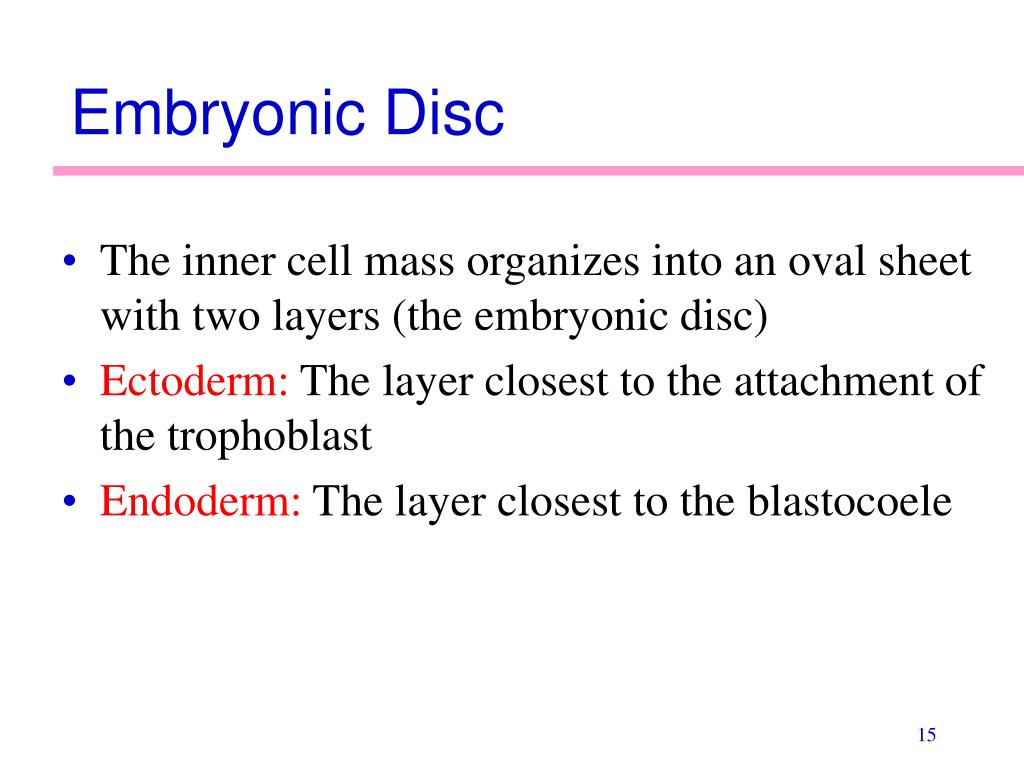 Embryonic Disc

• The inner cell mass organizes into an oval sheet with two layers (the embryonic disc)
• Ectoderm: The layer closest to the attachment of the trophoblast
• Endoderm: The layer closest to the blastocoele

15